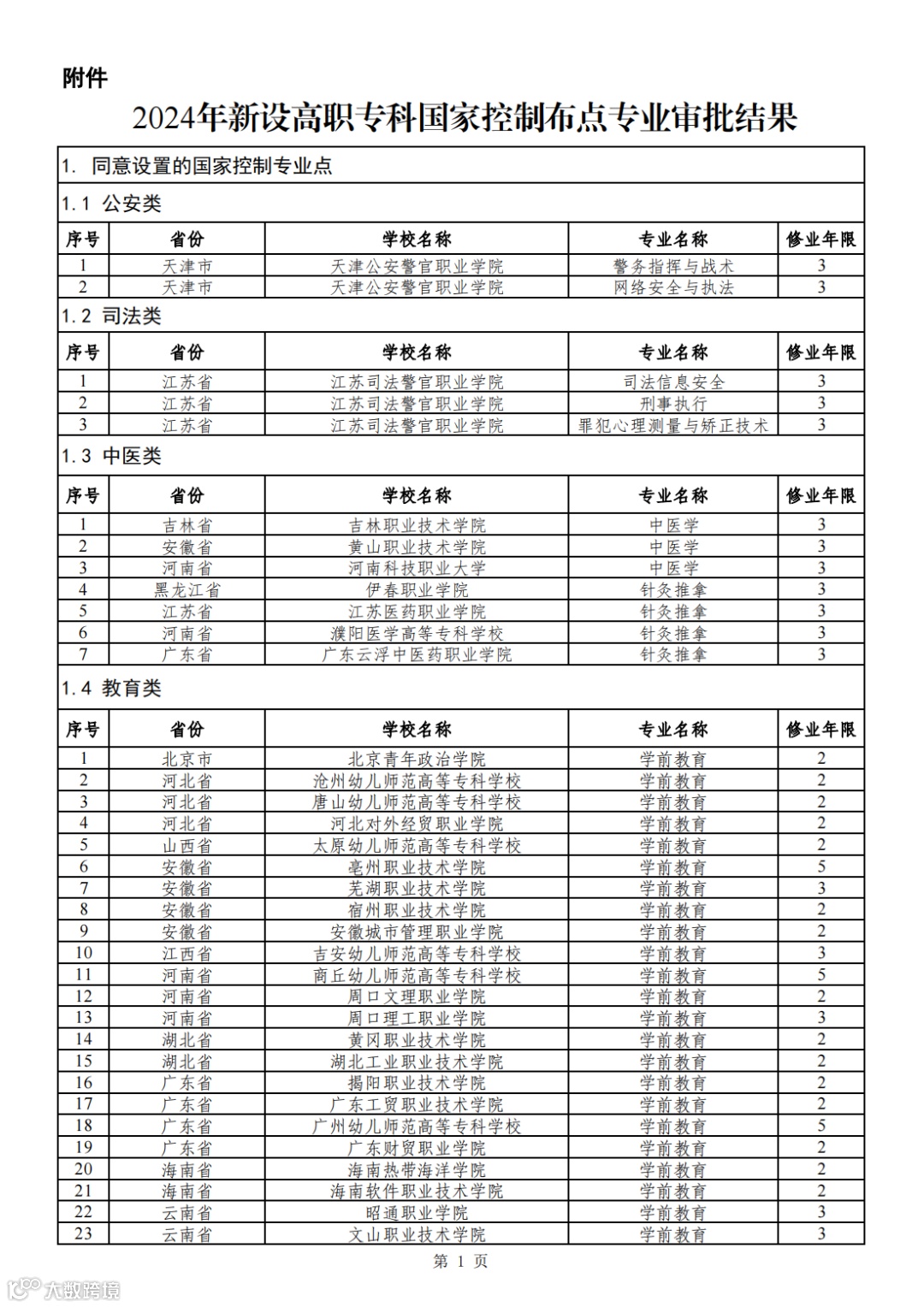 附件

2024年新设高职专科国家控制布点专业审批结果

1. 同意设置的国家控制专业点

1.1 公安类

| 序号 | 省份 | 学校名称 | 专业名称 | 修业年限 |
|---|---|---|---|---|
| 1 | 天津市 | 天津公安警官职业学院 | 警务指挥与战术 | 3 |
| 2 | 天津市 | 天津公安警官职业学院 | 网络安全与执法 | 3 |

1.2 司法类

| 序号 | 省份 | 学校名称 | 专业名称 | 修业年限 |
|---|---|---|---|---|
| 1 | 江苏省 | 江苏司法警官职业学院 | 司法信息安全 | 3 |
| 2 | 江苏省 | 江苏司法警官职业学院 | 刑事执行 | 3 |
| 3 | 江苏省 | 江苏司法警官职业学院 | 罪犯心理测量与矫正技术 | 3 |

1.3 中医类

| 序号 | 省份 | 学校名称 | 专业名称 | 修业年限 |
|---|---|---|---|---|
| 1 | 吉林省 | 吉林职业技术学院 | 中医学 | 3 |
| 2 | 安徽省 | 黄山职业技术学院 | 中医学 | 3 |
| 3 | 河南省 | 河南科技职业大学 | 中医学 | 3 |
| 4 | 黑龙江省 | 伊春职业学院 | 针灸推拿 | 3 |
| 5 | 江苏省 | 江苏医药职业学院 | 针灸推拿 | 3 |
| 6 | 河南省 | 濮阳医学高等专科学校 | 针灸推拿 | 3 |
| 7 | 广东省 | 广东云浮中医药职业学院 | 针灸推拿 | 3 |

1.4 教育类

| 序号 | 省份 | 学校名称 | 专业名称 | 修业年限 |
|---|---|---|---|---|
| 1 | 北京市 | 北京青年政治学院 | 学前教育 | 2 |
| 2 | 河北省 | 沧州幼儿师范高等专科学校 | 学前教育 | 2 |
| 3 | 河北省 | 唐山幼儿师范高等专科学校 | 学前教育 | 2 |
| 4 | 河北省 | 河北对外经贸职业学院 | 学前教育 | 2 |
| 5 | 山西省 | 太原幼儿师范高等专科学校 | 学前教育 | 2 |
| 6 | 安徽省 | 亳州职业技术学院 | 学前教育 | 5 |
| 7 | 安徽省 | 芜湖职业技术学院 | 学前教育 | 3 |
| 8 | 安徽省 | 宿州职业技术学院 | 学前教育 | 2 |
| 9 | 安徽省 | 安徽城市管理职业学院 | 学前教育 | 2 |
| 10 | 江西省 | 吉安幼儿师范高等专科学校 | 学前教育 | 3 |
| 11 | 河南省 | 商丘幼儿师范高等专科学校 | 学前教育 | 5 |
| 12 | 河南省 | 周口文理职业学院 | 学前教育 | 2 |
| 13 | 河南省 | 周口理工职业学院 | 学前教育 | 3 |
| 14 | 湖北省 | 黄冈职业技术学院 | 学前教育 | 2 |
| 15 | 湖北省 | 湖北工业职业技术学院 | 学前教育 | 2 |
| 16 | 广东省 | 揭阳职业技术学院 | 学前教育 | 2 |
| 17 | 广东省 | 广东工贸职业技术学院 | 学前教育 | 2 |
| 18 | 广东省 | 广州幼儿师范高等专科学校 | 学前教育 | 5 |
| 19 | 广东省 | 广东财贸职业学院 | 学前教育 | 2 |
| 20 | 海南省 | 海南热带海洋学院 | 学前教育 | 2 |
| 21 | 海南省 | 海南软件职业技术学院 | 学前教育 | 2 |
| 22 | 云南省 | 昭通职业学院 | 学前教育 | 3 |
| 23 | 云南省 | 文山职业技术学院 | 学前教育 | 3 |

第 1 页

大数跨境